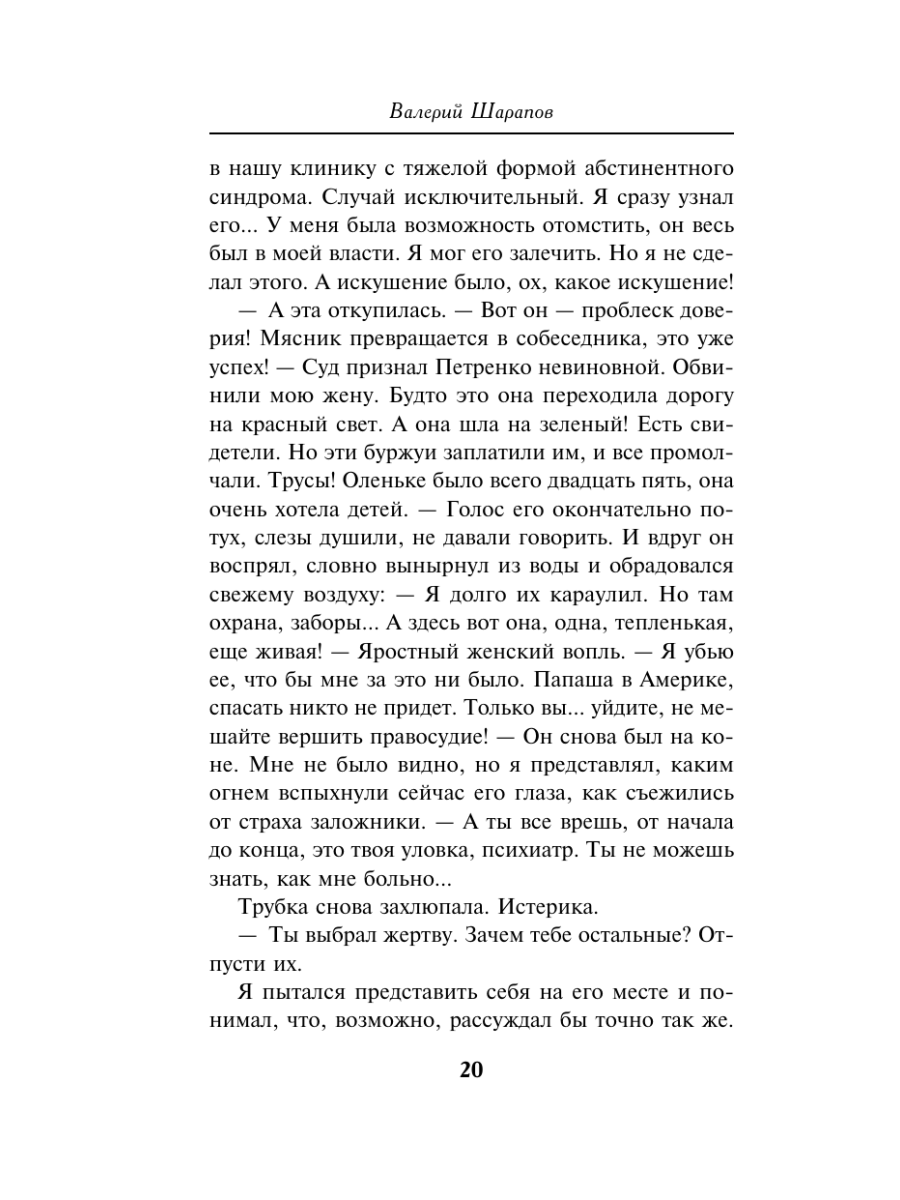 Валерий Шарапов

в нашу клинику с тяжелой формой абстинентного синдрома. Случай исключительный. Я сразу узнал его... У меня была возможность отомстить, он весь был в моей власти. Я мог его залечить. Но я не сделал этого. А искушение было, ох, какое искушение!

— А эта откупилась. — Вот он — проблеск доверия! Мясник превращается в собеседника, это уже успех! — Суд признал Петренко невиновной. Обвинили мою жену. Будто это она переходила дорогу на красный свет. А она шла на зеленый! Есть свидетели. Но эти буржуи заплатили им, и все промолчали. Трусы! Оленьке было всего двадцать пять, она очень хотела детей. — Голос его окончательно потух, слезы душили, не давали говорить. И вдруг он воспрял, словно вынырнул из воды и обрадовался свежему воздуху: — Я долго их караулил. Но там охрана, заборы... А здесь вот она, одна, тепленькая, еще живая! — Яростный женский вопль. — Я убью ее, что бы мне за это ни было. Папаша в Америке, спасать никто не придет. Только вы... уйдите, не мешайте вершить правосудие! — Он снова был на коне. Мне не было видно, но я представлял, каким огнем вспыхнули сейчас его глаза, как съежились от страха заложники. — А ты все врешь, от начала до конца, это твоя уловка, психиатр. Ты не можешь знать, как мне больно...

Трубка снова захлюпала. Истерика.

— Ты выбрал жертву. Зачем тебе остальные? Отпусти их.

Я пытался представить себя на его месте и понимал, что, возможно, рассуждал бы точно так же.

20